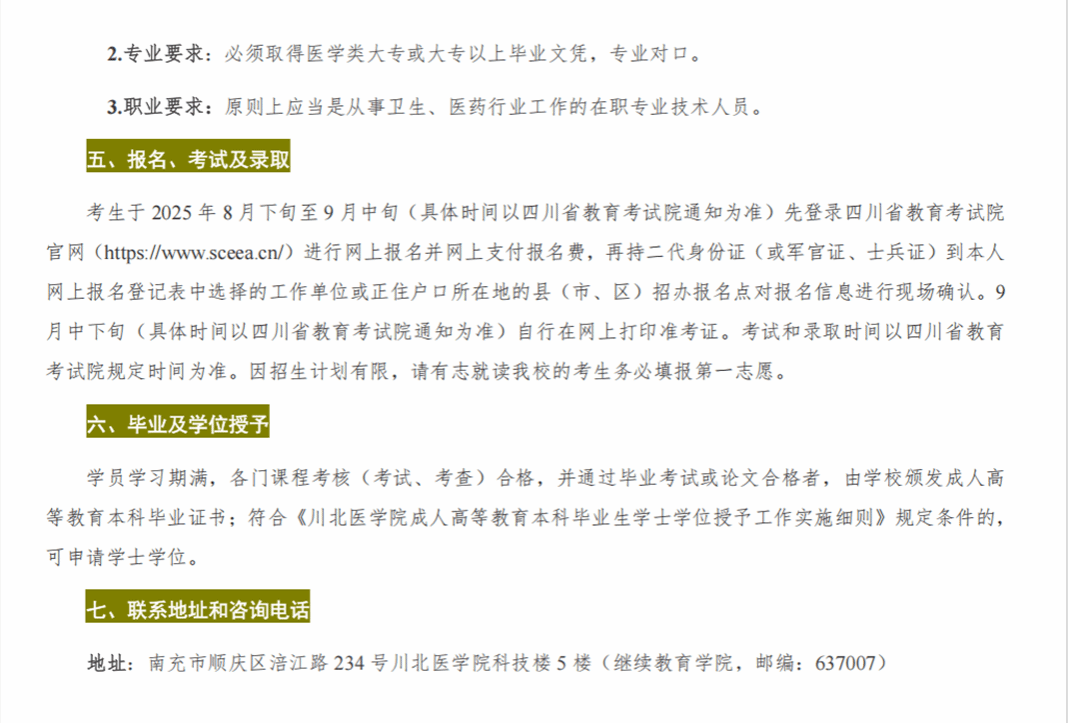 2.专业要求：必须取得医学类大专或大专以上毕业文凭，专业对口。

3.职业要求：原则上应当是从事卫生、医药行业工作的在职专业技术人员。

五、报名、考试及录取

考生于 2025 年 8 月下旬至 9 月中旬（具体时间以四川省教育考试院通知为准）先登录四川省教育考试院官网（https://www.sceea.cn/）进行网上报名并网上支付报名费，再持二代身份证（或军官证、士兵证）到本人网上报名登记表中选择的工作单位或正住户口所在地的县（市、区）招办报名点对报名信息进行现场确认。9 月中下旬（具体时间以四川省教育考试院通知为准）自行在网上打印准考证。考试和录取时间以四川省教育考试院规定时间为准。因招生计划有限，请有志就读我校的考生务必填报第一志愿。

六、毕业及学位授予

学员学习期满，各门课程考核（考试、考查）合格，并通过毕业考试或论文合格者，由学校颁发成人高等教育本科毕业证书；符合《川北医学院成人高等教育本科毕业生学士学位授予工作实施细则》规定条件的，可申请学士学位。

七、联系地址和咨询电话

地址：南充市顺庆区涪江路 234 号川北医学院科技楼 5 楼（继续教育学院，邮编：637007）